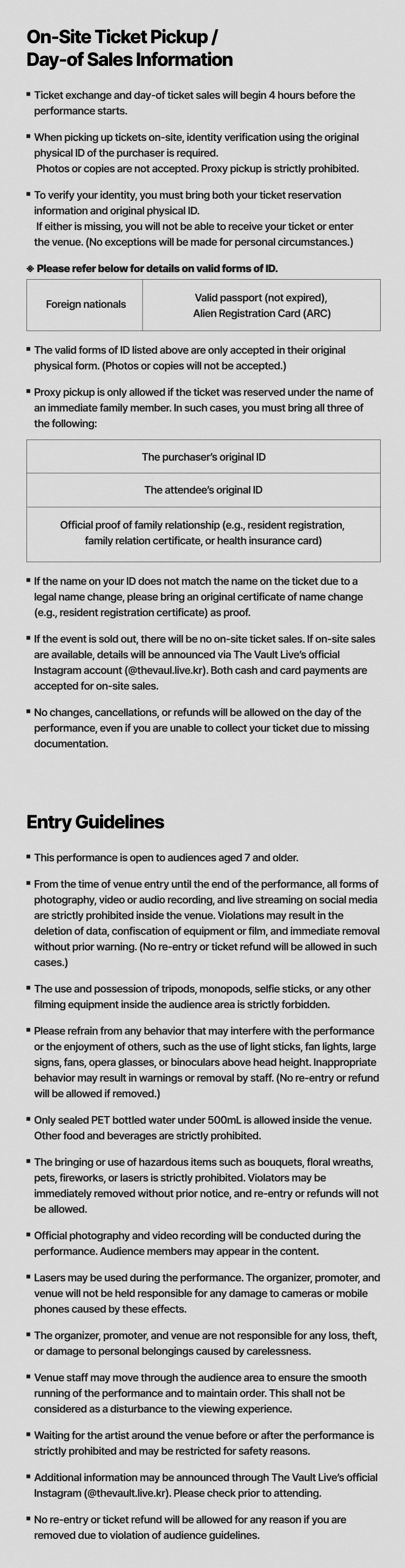 On-Site Ticket Pickup / Day-of Sales Information

▪ Ticket exchange and day-of ticket sales will begin 4 hours before the performance starts.

▪ When picking up tickets on-site, identity verification using the original physical ID of the purchaser is required.
Photos or copies are not accepted. Proxy pickup is strictly prohibited.

▪ To verify your identity, you must bring both your ticket reservation information and original physical ID.
If either is missing, you will not be able to receive your ticket or enter the venue. (No exceptions will be made for personal circumstances.)

❖ Please refer below for details on valid forms of ID.

| Foreign nationals | Valid passport (not expired), Alien Registration Card (ARC) |
|---|---|

▪ The valid forms of ID listed above are only accepted in their original physical form. (Photos or copies will not be accepted.)

▪ Proxy pickup is only allowed if the ticket was reserved under the name of an immediate family member. In such cases, you must bring all three of the following:

| The purchaser's original ID |
|---|
| The attendee's original ID |
| Official proof of family relationship (e.g., resident registration, family relation certificate, or health insurance card) |

▪ If the name on your ID does not match the name on the ticket due to a legal name change, please bring an original certificate of name change (e.g., resident registration certificate) as proof.

▪ If the event is sold out, there will be no on-site ticket sales. If on-site sales are available, details will be announced via The Vault Live's official Instagram account (@thevaul.live.kr). Both cash and card payments are accepted for on-site sales.

▪ No changes, cancellations, or refunds will be allowed on the day of the performance, even if you are unable to collect your ticket due to missing documentation.

Entry Guidelines

▪ This performance is open to audiences aged 7 and older.

▪ From the time of venue entry until the end of the performance, all forms of photography, video or audio recording, and live streaming on social media are strictly prohibited inside the venue. Violations may result in the deletion of data, confiscation of equipment or film, and immediate removal without prior warning. (No re-entry or ticket refund will be allowed in such cases.)

▪ The use and possession of tripods, monopods, selfie sticks, or any other filming equipment inside the audience area is strictly forbidden.

▪ Please refrain from any behavior that may interfere with the performance or the enjoyment of others, such as the use of light sticks, fan lights, large signs, fans, opera glasses, or binoculars above head height. Inappropriate behavior may result in warnings or removal by staff. (No re-entry or refund will be allowed if removed.)

▪ Only sealed PET bottled water under 500mL is allowed inside the venue. Other food and beverages are strictly prohibited.

▪ The bringing or use of hazardous items such as bouquets, floral wreaths, pets, fireworks, or lasers is strictly prohibited. Violators may be immediately removed without prior notice, and re-entry or refunds will not be allowed.

▪ Official photography and video recording will be conducted during the performance. Audience members may appear in the content.

▪ Lasers may be used during the performance. The organizer, promoter, and venue will not be held responsible for any damage to cameras or mobile phones caused by these effects.

▪ The organizer, promoter, and venue are not responsible for any loss, theft, or damage to personal belongings caused by carelessness.

▪ Venue staff may move through the audience area to ensure the smooth running of the performance and to maintain order. This shall not be considered as a disturbance to the viewing experience.

▪ Waiting for the artist around the venue before or after the performance is strictly prohibited and may be restricted for safety reasons.

▪ Additional information may be announced through The Vault Live's official Instagram (@thevault.live.kr). Please check prior to attending.

▪ No re-entry or ticket refund will be allowed for any reason if you are removed due to violation of audience guidelines.